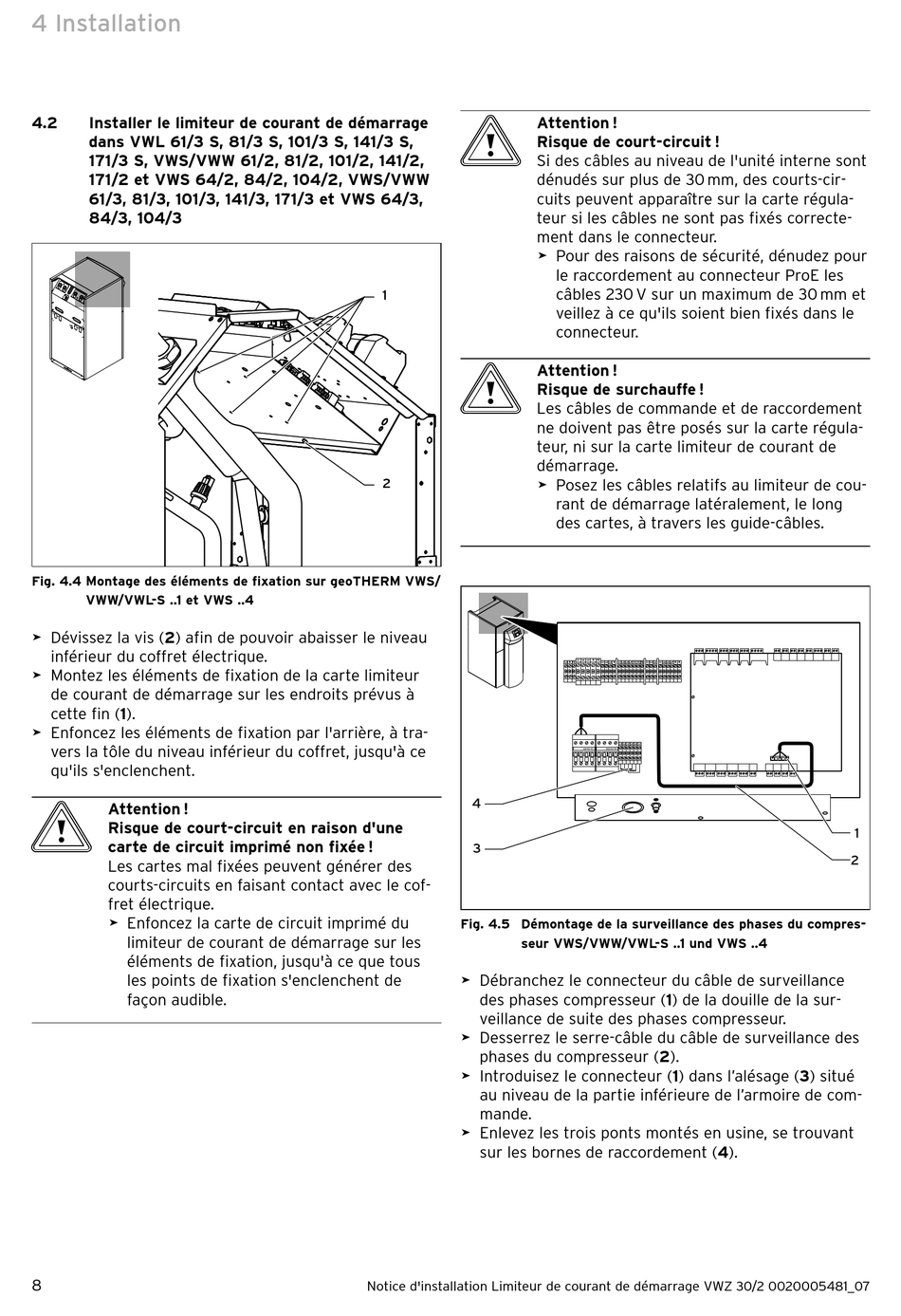 4 Installation

4.2 Installer le limiteur de courant de démarrage dans VWL 61/3 S, 81/3 S, 101/3 S, 141/3 S, 171/3 S, VWS/VWW 61/2, 81/2, 101/2, 141/2, 171/2 et VWS 64/2, 84/2, 104/2, VWS/VWW 61/3, 81/3, 101/3, 141/3, 171/3 et VWS 64/3, 84/3, 104/3

1

2

Fig. 4.4 Montage des éléments de fixation sur geoTHERM VWS/VWW/VWL-S ..1 et VWS ..4

➤ Dévissez la vis (2) afin de pouvoir abaisser le niveau inférieur du coffret électrique.
➤ Montez les éléments de fixation de la carte limiteur de courant de démarrage sur les endroits prévus à cette fin (1).
➤ Enfoncez les éléments de fixation par l'arrière, à travers la tôle du niveau inférieur du coffret, jusqu'à ce qu'ils s'enclenchent.

Attention !
Risque de court-circuit en raison d'une carte de circuit imprimé non fixée !
Les cartes mal fixées peuvent générer des courts-circuits en faisant contact avec le coffret électrique.
➤ Enfoncez la carte de circuit imprimé du limiteur de courant de démarrage sur les éléments de fixation, jusqu'à ce que tous les points de fixation s'enclenchent de façon audible.

Attention !
Risque de court-circuit !
Si des câbles au niveau de l'unité interne sont dénudés sur plus de 30 mm, des courts-circuits peuvent apparaître sur la carte régulateur si les câbles ne sont pas fixés correctement dans le connecteur.
➤ Pour des raisons de sécurité, dénudez pour le raccordement au connecteur ProE les câbles 230 V sur un maximum de 30 mm et veillez à ce qu'ils soient bien fixés dans le connecteur.

Attention !
Risque de surchauffe !
Les câbles de commande et de raccordement ne doivent pas être posés sur la carte régulateur, ni sur la carte limiteur de courant de démarrage.
➤ Posez les câbles relatifs au limiteur de courant de démarrage latéralement, le long des cartes, à travers les guide-câbles.

4

3

1

2

Fig. 4.5 Démontage de la surveillance des phases du compresseur VWS/VWW/VWL-S ..1 und VWS ..4

➤ Débranchez le connecteur du câble de surveillance des phases compresseur (1) de la douille de la surveillance de suite des phases compresseur.
➤ Desserrez le serre-câble du câble de surveillance des phases du compresseur (2).
➤ Introduisez le connecteur (1) dans l'alésage (3) situé au niveau de la partie inférieure de l'armoire de commande.
➤ Enlevez les trois ponts montés en usine, se trouvant sur les bornes de raccordement (4).

8

Notice d'installation Limiteur de courant de démarrage VWZ 30/2 0020005481_07